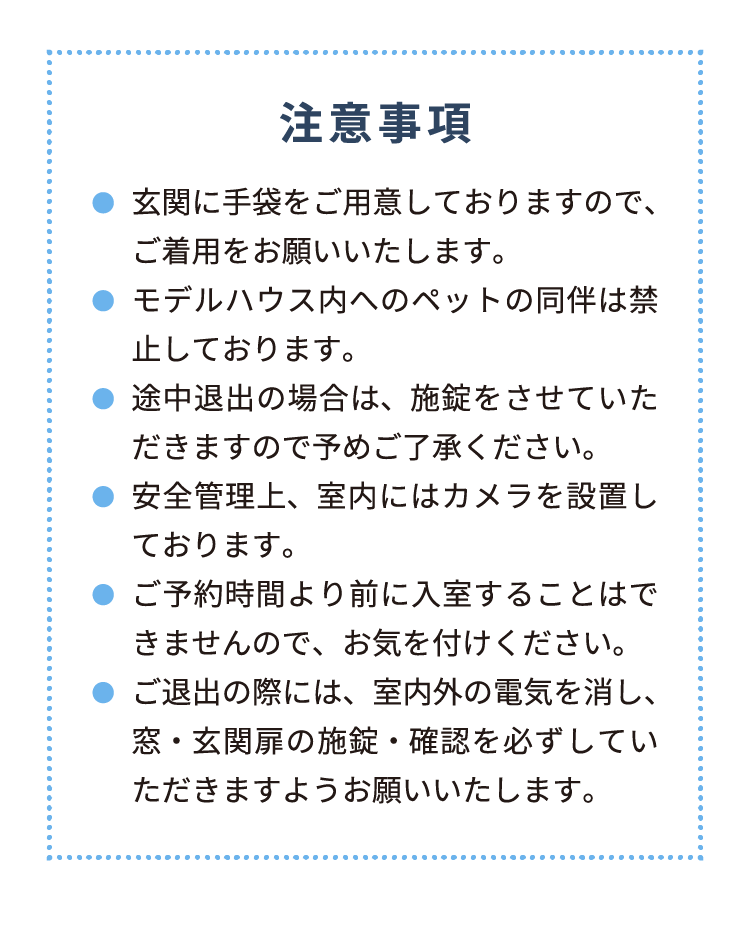 注意事項

• 玄関に手袋をご用意しておりますので、ご着用をお願いいたします。
• モデルハウス内へのペットの同伴は禁止しております。
• 途中退出の場合は、施錠をさせていただきますので予めご了承ください。
• 安全管理上、室内にはカメラを設置しております。
• ご予約時間より前に入室することはできませんので、お気を付けください。
• ご退出の際には、室内外の電気を消し、窓・玄関扉の施錠・確認を必ずしていただきますようお願いいたします。